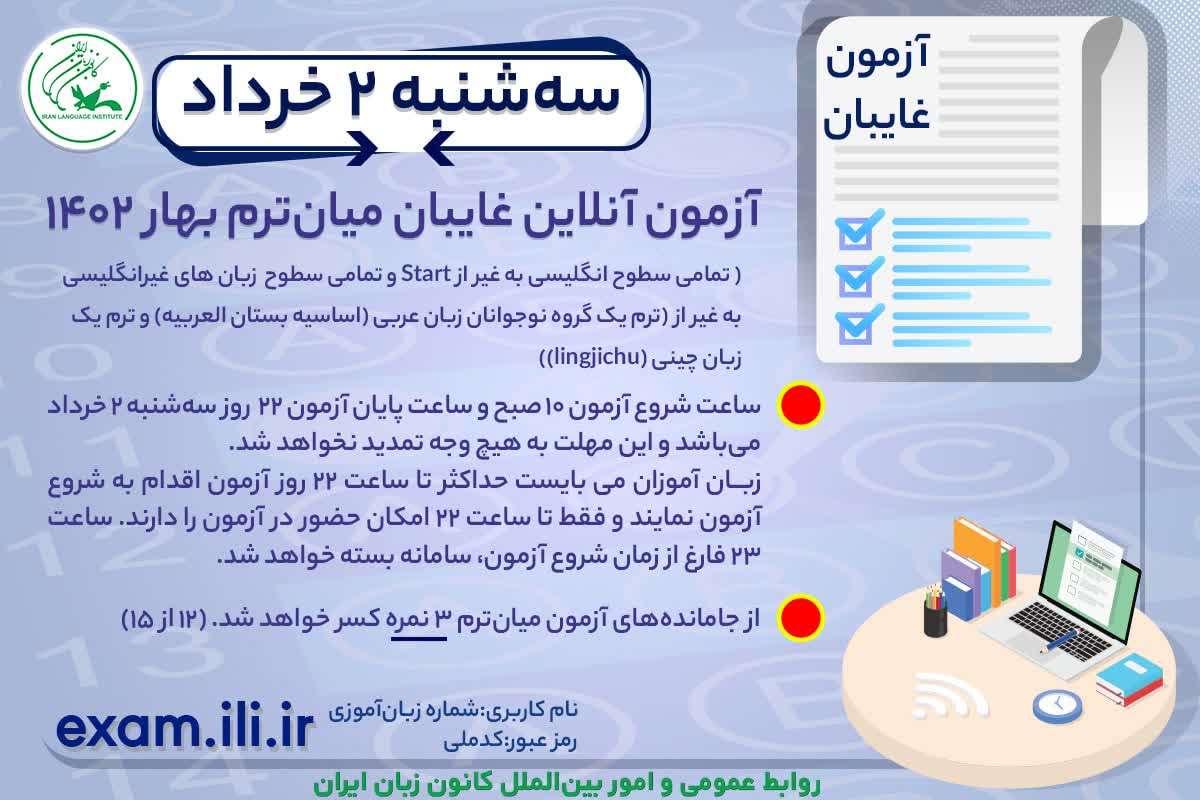 کانون زبان ایران
IRAN LANGUAGE INSTITUTE

سه‌شنبه ۲ خرداد

آزمون غایبان

آزمون آنلاین غایبان میان‌ترم بهار ۱۴۰۲

( تمامی سطوح انگلیسی به غیر از Start و تمامی سطوح زبان های غیرانگلیسی به غیر از (ترم یک گروه نوجوانان زبان عربی (اساسیه بستان العربیه) و ترم یک زبان چینی (lingjichu))

ساعت شروع آزمون ۱۰ صبح و ساعت پایان آزمون ۲۲ روز سه‌شنبه ۲ خرداد می‌باشد و این مهلت به هیچ وجه تمدید نخواهد شد.
زبـان آموزان می بایست حداکثر تا ساعت ۲۲ روز آزمون اقدام به شروع آزمون نمایند و فقط تا ساعت ۲۲ امکان حضور در آزمون را دارند. ساعت ۲۳ فارغ از زمان شروع آزمون، سامانه بسته خواهد شد.

از جامانده‌های آزمون میان‌ترم ۳ نمره کسر خواهد شد. (۱۲ از ۱۵)

exam.ili.ir
نام کاربری:شماره زبان‌آموزی
رمز عبور:کدملی

روابط عمومی و امور بین‌الملل کانون زبان ایران